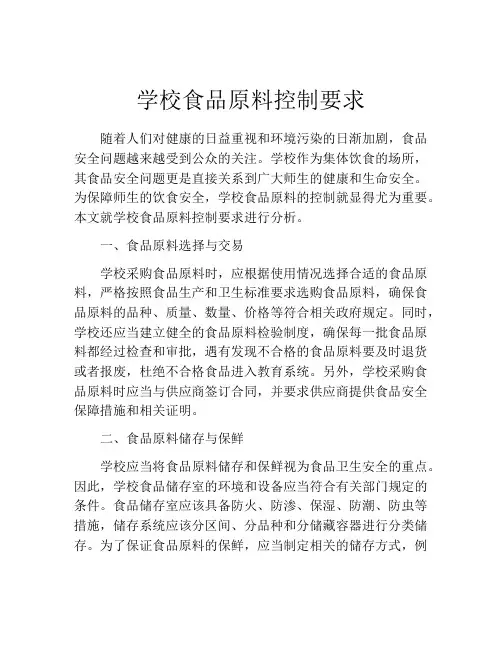 学校食品原料控制要求

随着人们对健康的日益重视和环境污染的日渐加剧，食品安全问题越来越受到公众的关注。学校作为集体饮食的场所，其食品安全问题更是直接关系到广大师生的健康和生命安全。为保障师生的饮食安全，学校食品原料的控制就显得尤为重要。本文就学校食品原料控制要求进行分析。

一、食品原料选择与交易

学校采购食品原料时，应根据使用情况选择合适的食品原料，严格按照食品生产和卫生标准要求选购食品原料，确保食品原料的品种、质量、数量、价格等符合相关政府规定。同时，学校还应当建立健全的食品原料检验制度，确保每一批食品原料都经过检查和审批，遇有发现不合格的食品原料要及时退货或者报废，杜绝不合格食品进入教育系统。另外，学校采购食品原料时应当与供应商签订合同，并要求供应商提供食品安全保障措施和相关证明。

二、食品原料储存与保鲜

学校应当将食品原料储存和保鲜视为食品卫生安全的重点。因此，学校食品储存室的环境和设备应当符合有关部门规定的条件。食品储存室应该具备防火、防渗、保湿、防潮、防虫等措施，储存系统应该分区间、分品种和分储藏容器进行分类储存。为了保证食品原料的保鲜，应当制定相关的储存方式，例